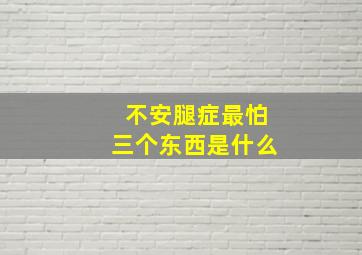 不安腿症最怕
三个东西是什么